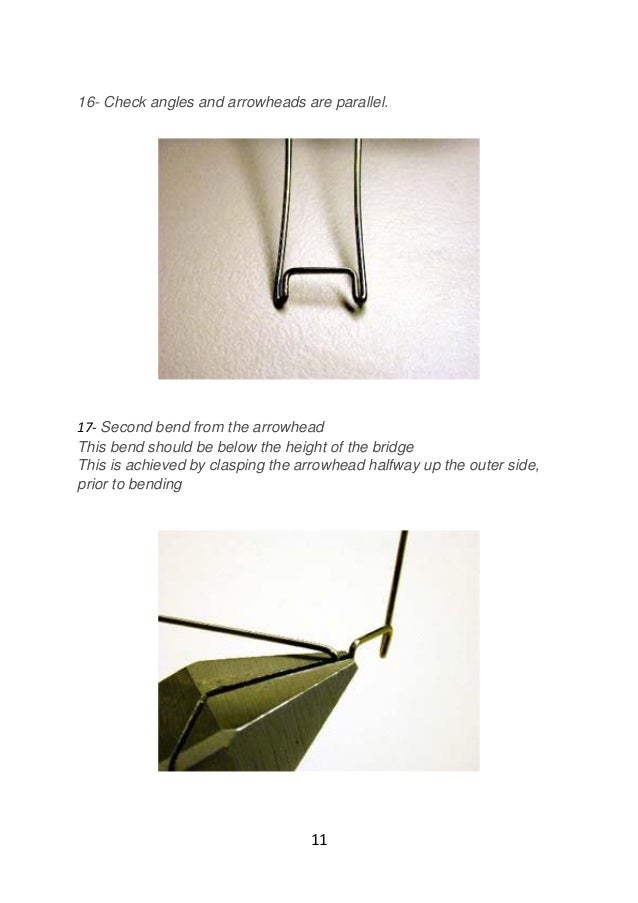 16- Check angles and arrowheads are parallel.

17- Second bend from the arrowhead
This bend should be below the height of the bridge
This is achieved by clasping the arrowhead halfway up the outer side, prior to bending

11